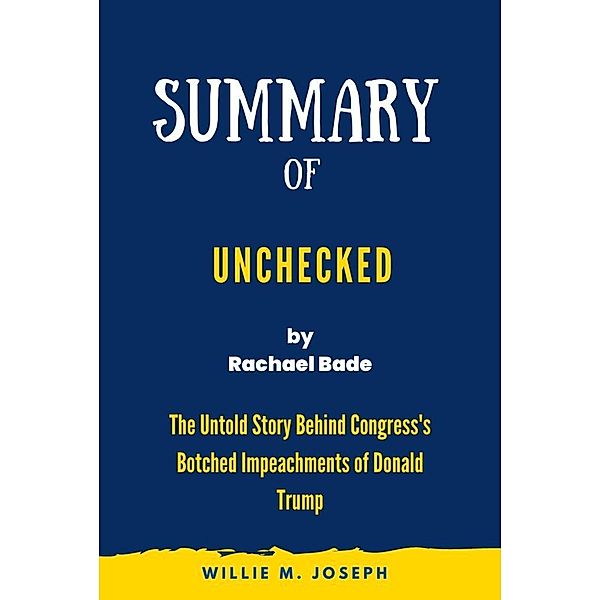 SUMMARY
OF

UNCHECKED

by
Rachael Bade

The Untold Story Behind Congress's Botched Impeachments of Donald Trump

WILLIE M. JOSEPH